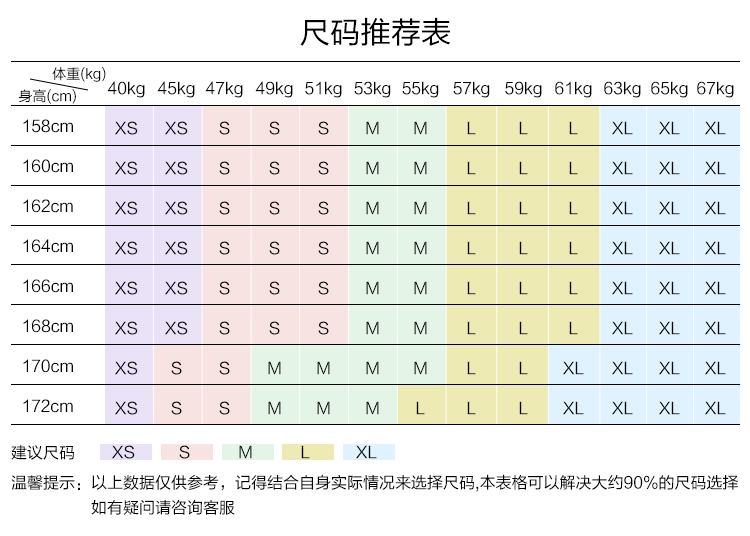 尺码推荐表

| 体重(kg) 身高(cm) | 40kg | 45kg | 47kg | 49kg | 51kg | 53kg | 55kg | 57kg | 59kg | 61kg | 63kg | 65kg | 67kg |
|---|---|---|---|---|---|---|---|---|---|---|---|---|---|
| 158cm | XS | XS | S | S | S | M | M | L | L | L | XL | XL | XL |
| 160cm | XS | XS | S | S | S | M | M | L | L | L | XL | XL | XL |
| 162cm | XS | XS | S | S | S | M | M | L | L | L | XL | XL | XL |
| 164cm | XS | XS | S | S | S | M | M | L | L | L | XL | XL | XL |
| 166cm | XS | XS | S | S | S | M | M | L | L | L | XL | XL | XL |
| 168cm | XS | XS | S | S | S | M | M | L | L | L | XL | XL | XL |
| 170cm | XS | S | S | M | M | M | M | L | L | XL | XL | XL | XL |
| 172cm | XS | S | S | M | M | M | L | L | L | XL | XL | XL | XL |

建议尺码 XS S M L XL

温馨提示：以上数据仅供参考，记得结合自身实际情况来选择尺码,本表格可以解决大约90%的尺码选择 如有疑问请咨询客服